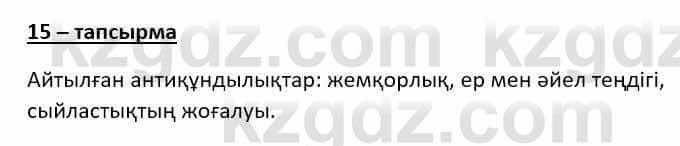 15 – тапсырма

Айтылған антиқұндылықтар: жемқорлық, ер мен әйел теңдігі, сыйластықтың жоғалуы.

kzgdz.com kzgdz
kzgdz.com